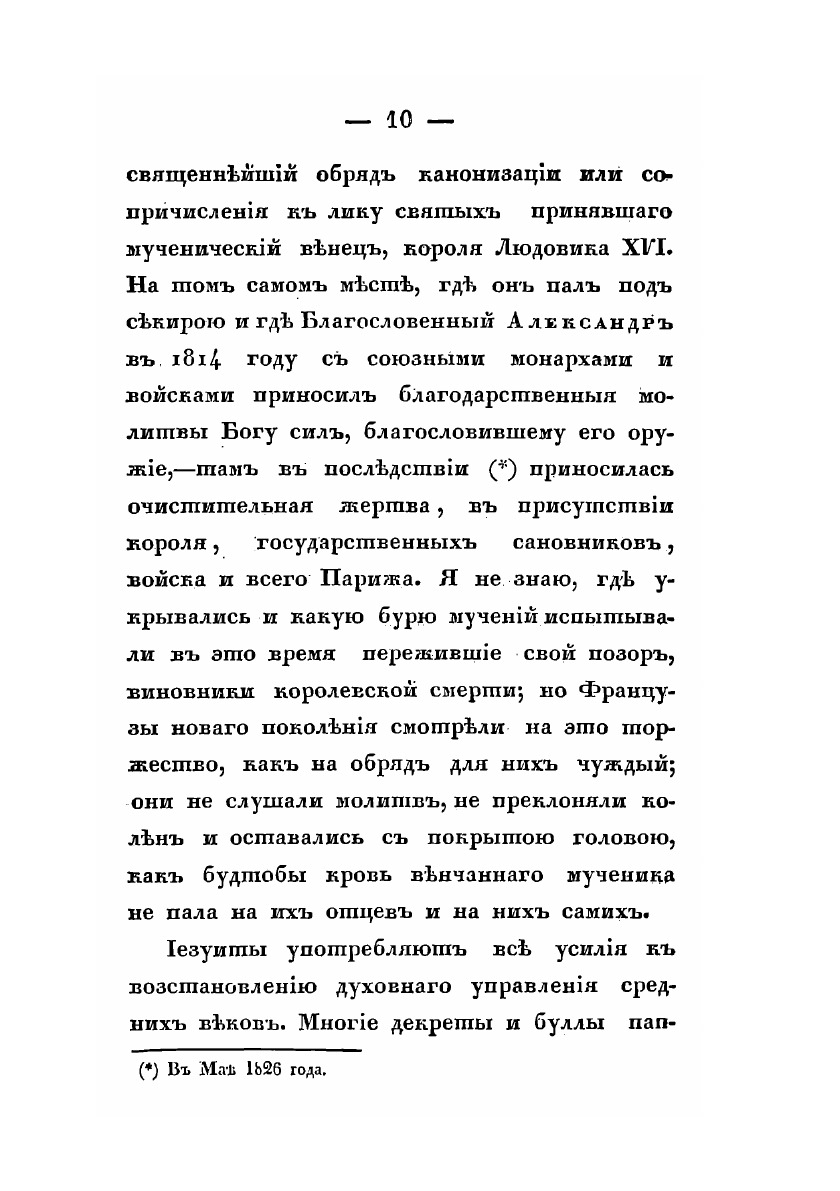 — 10 —

священнѣйшій обрядъ канонизаціи или сопричисленія къ лику святыхъ принявшаго мученическій вѣнецъ, короля Людовика XVI. На томъ самомъ мѣстѣ, гдѣ онъ палъ подъ сѣкирою и гдѣ Благословенный Александръ въ 1814 году съ союзными монархами и войсками приносилъ благодарственныя молитвы Богу силъ, благословившему его оружіе,—тамъ въ послѣдствіи (*) приносилась очистительная жертва, въ присутствіи короля, государственныхъ сановниковъ, войска и всего Парижа. Я не знаю, гдѣ укрывались и какую бурю мученій испытывали въ это время пережившіе свой позоръ, виновники королевской смерти; но Французы новаго поколѣнія смотрѣли на это торжество, какъ на обрядъ для нихъ чуждый; они не слушали молитвъ, не преклоняли колѣнъ и оставались съ покрытою головою, какъ будтобы кровь вѣнчаннаго мученика не пала на ихъ отцевъ и на нихъ самихъ.

Іезуиты употребляютъ всѣ усилія къ возстановленію духовнаго управленія среднихъ вѣковъ. Многіе декреты и буллы пап-

(*) Въ Маѣ 1826 года.